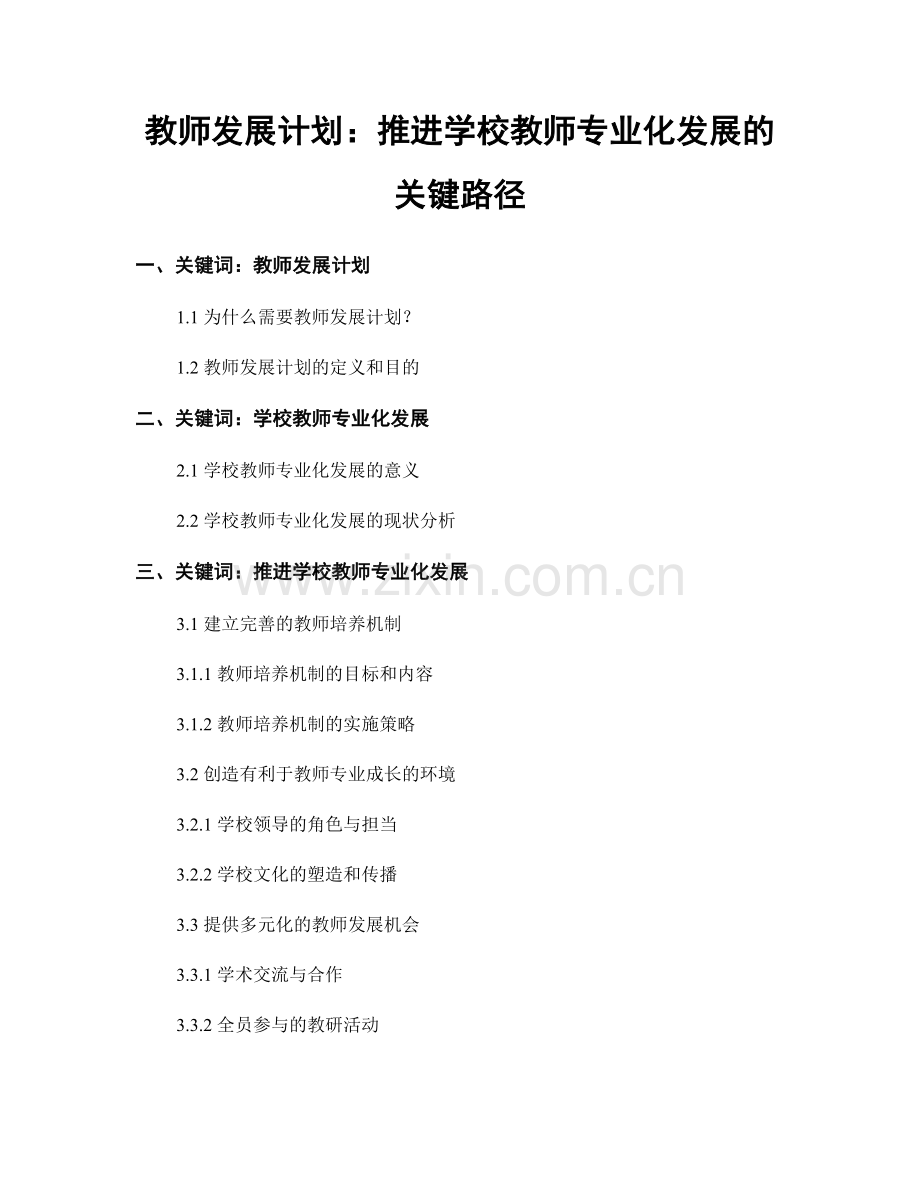 教师发展计划：推进学校教师专业化发展的关键路径

一、关键词：教师发展计划

1.1 为什么需要教师发展计划？

1.2 教师发展计划的定义和目的

二、关键词：学校教师专业化发展

2.1 学校教师专业化发展的意义

2.2 学校教师专业化发展的现状分析

三、关键词：推进学校教师专业化发展

www.zixin.com.cn

3.1 建立完善的教师培养机制

3.1.1 教师培养机制的目标和内容

3.1.2 教师培养机制的实施策略

3.2 创造有利于教师专业成长的环境

3.2.1 学校领导的角色与担当

3.2.2 学校文化的塑造和传播

3.3 提供多元化的教师发展机会

3.3.1 学术交流与合作

3.3.2 全员参与的教研活动